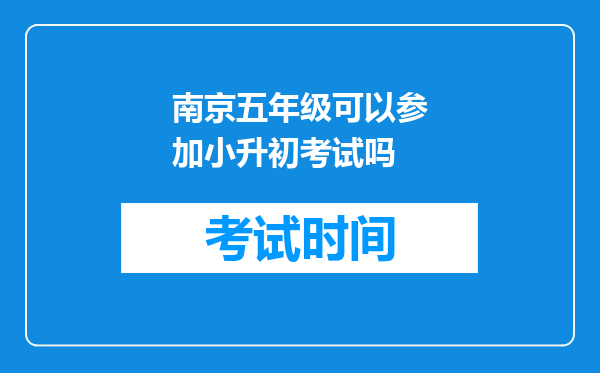 南京五年级可以参加小升初考试吗

考试时间